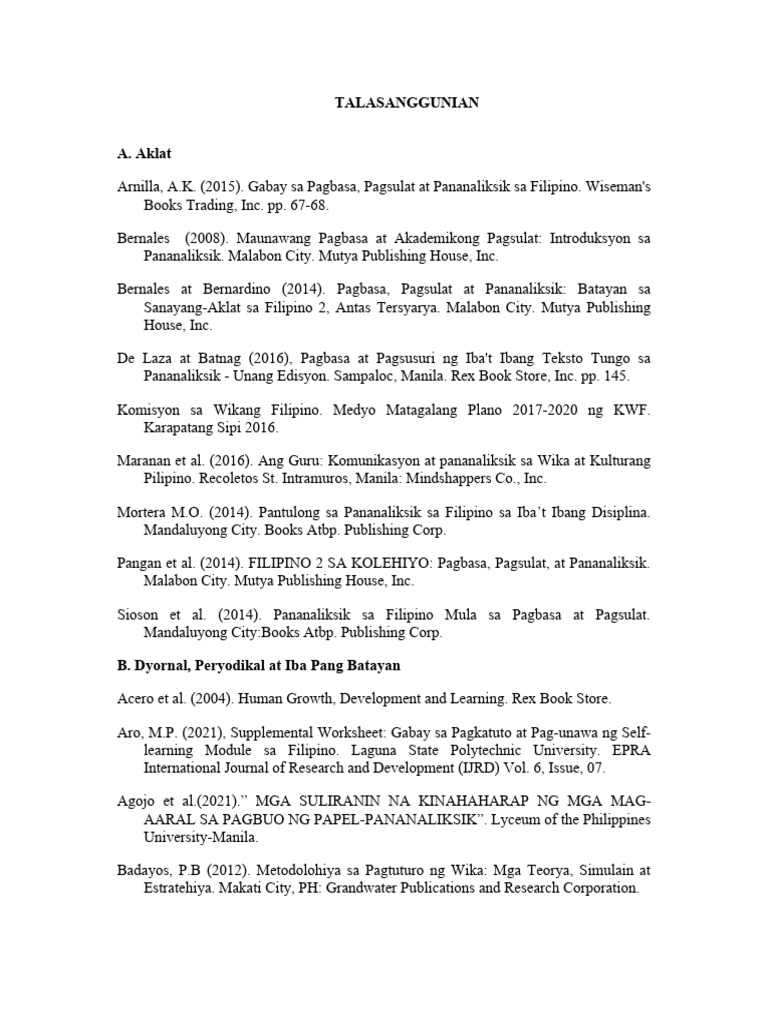 TALASANGGUNIAN

A. Aklat

Arnilla, A.K. (2015). Gabay sa Pagbasa, Pagsulat at Pananaliksik sa Filipino. Wiseman's Books Trading, Inc. pp. 67-68.

Bernales (2008). Maunawang Pagbasa at Akademikong Pagsulat: Introduksyon sa Pananaliksik. Malabon City. Mutya Publishing House, Inc.

Bernales at Bernardino (2014). Pagbasa, Pagsulat at Pananaliksik: Batayan sa Sanayang-Aklat sa Filipino 2, Antas Tersyarya. Malabon City. Mutya Publishing House, Inc.

De Laza at Batnag (2016), Pagbasa at Pagsusuri ng Iba't Ibang Teksto Tungo sa Pananaliksik - Unang Edisyon. Sampaloc, Manila. Rex Book Store, Inc. pp. 145.

Komisyon sa Wikang Filipino. Medyo Matagalang Plano 2017-2020 ng KWF. Karapatang Sipi 2016.

Maranan et al. (2016). Ang Guru: Komunikasyon at pananaliksik sa Wika at Kulturang Pilipino. Recoletos St. Intramuros, Manila: Mindshappers Co., Inc.

Mortera M.O. (2014). Pantulong sa Pananaliksik sa Filipino sa Iba't Ibang Disiplina. Mandaluyong City. Books Atbp. Publishing Corp.

Pangan et al. (2014). FILIPINO 2 SA KOLEHIYO: Pagbasa, Pagsulat, at Pananaliksik. Malabon City. Mutya Publishing House, Inc.

Sioson et al. (2014). Pananaliksik sa Filipino Mula sa Pagbasa at Pagsulat. Mandaluyong City:Books Atbp. Publishing Corp.

B. Dyornal, Peryodikal at Iba Pang Batayan

Acero et al. (2004). Human Growth, Development and Learning. Rex Book Store.

Aro, M.P. (2021), Supplemental Worksheet: Gabay sa Pagkatuto at Pag-unawa ng Self-learning Module sa Filipino. Laguna State Polytechnic University. EPRA International Journal of Research and Development (IJRD) Vol. 6, Issue, 07.

Agojo et al.(2021)." MGA SULIRANIN NA KINAHAHARAP NG MGA MAG-AARAL SA PAGBUO NG PAPEL-PANANALIKSIK". Lyceum of the Philippines University-Manila.

Badayos, P.B (2012). Metodolohiya sa Pagtuturo ng Wika: Mga Teorya, Simulain at Estratehiya. Makati City, PH: Grandwater Publications and Research Corporation.